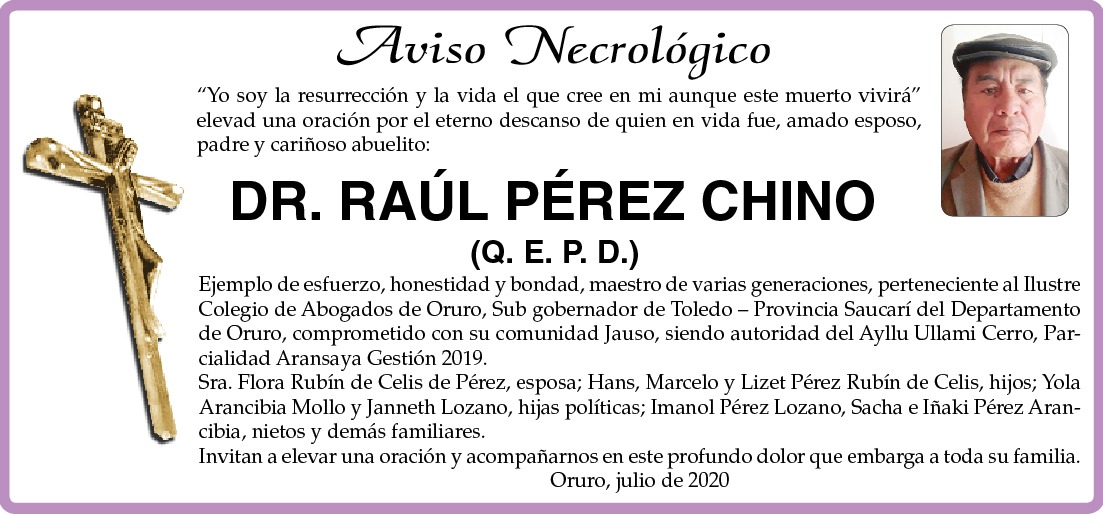 Aviso Necrológico

“Yo soy la resurrección y la vida el que cree en mi aunque este muerto vivirá” elevad una oración por el eterno descanso de quien en vida fue, amado esposo, padre y cariñoso abuelito:

DR. RAÚL PÉREZ CHINO

(Q. E. P. D.)

Ejemplo de esfuerzo, honestidad y bondad, maestro de varias generaciones, perteneciente al Ilustre Colegio de Abogados de Oruro, Sub gobernador de Toledo – Provincia Saucarí del Departamento de Oruro, comprometido con su comunidad Jauso, siendo autoridad del Ayllu Ullami Cerro, Parcialidad Aransaya Gestión 2019.
Sra. Flora Rubín de Celis de Pérez, esposa; Hans, Marcelo y Lizet Pérez Rubín de Celis, hijos; Yola Arancibia Mollo y Janneth Lozano, hijas políticas; Imanol Pérez Lozano, Sacha e Iñaki Pérez Arancibia, nietos y demás familiares.
Invitan a elevar una oración y acompañarnos en este profundo dolor que embarga a toda su familia.
Oruro, julio de 2020